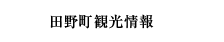 田野町観光情報